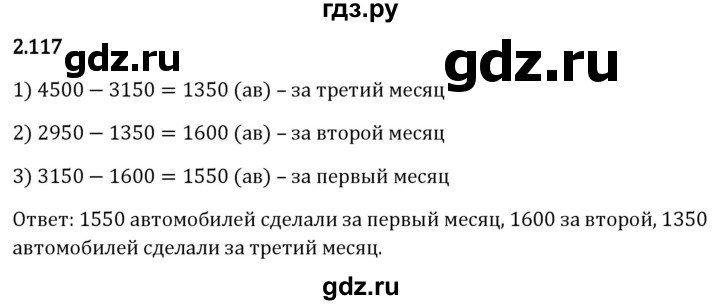 гдз.ру

2.117 gdz.ru gdz.ru

1) $4500 - 3150 = 1350$ (ав) – за третий месяц

2) $2950 - 1350 = 1600$ (ав) – за второй месяц

3) $3150 - 1600 = 1550$ (ав) – за первый месяц

Ответ: 1550 автомобилей сделали за первый месяц, 1600 за второй, 1350 автомобилей сделали за третий месяц.

gdz.ru